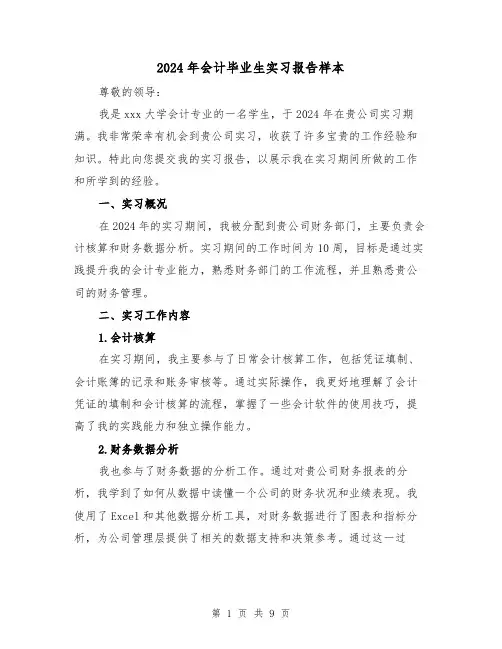 2024年会计毕业生实习报告样本

尊敬的领导：

我是xxx大学会计专业的一名学生，于2024年在贵公司实习期满。我非常荣幸有机会到贵公司实习，收获了许多宝贵的工作经验和知识。特此向您提交我的实习报告，以展示我在实习期间所做的工作和所学到的经验。

一、实习概况

在2024年的实习期间，我被分配到贵公司财务部门，主要负责会计核算和财务数据分析。实习期间的工作时间为10周，目标是通过实践提升我的会计专业能力，熟悉财务部门的工作流程，并且熟悉贵公司的财务管理。

二、实习工作内容

1.会计核算

在实习期间，我主要参与了日常会计核算工作，包括凭证填制、会计账簿的记录和账务审核等。通过实际操作，我更好地理解了会计凭证的填制和会计核算的流程，掌握了一些会计软件的使用技巧，提高了我的实践能力和独立操作能力。

2.财务数据分析

我也参与了财务数据的分析工作。通过对贵公司财务报表的分析，我学到了如何从数据中读懂一个公司的财务状况和业绩表现。我使用了Excel和其他数据分析工具，对财务数据进行了图表和指标分析，为公司管理层提供了相关的数据支持和决策参考。通过这一过

第 1 页 共 9 页